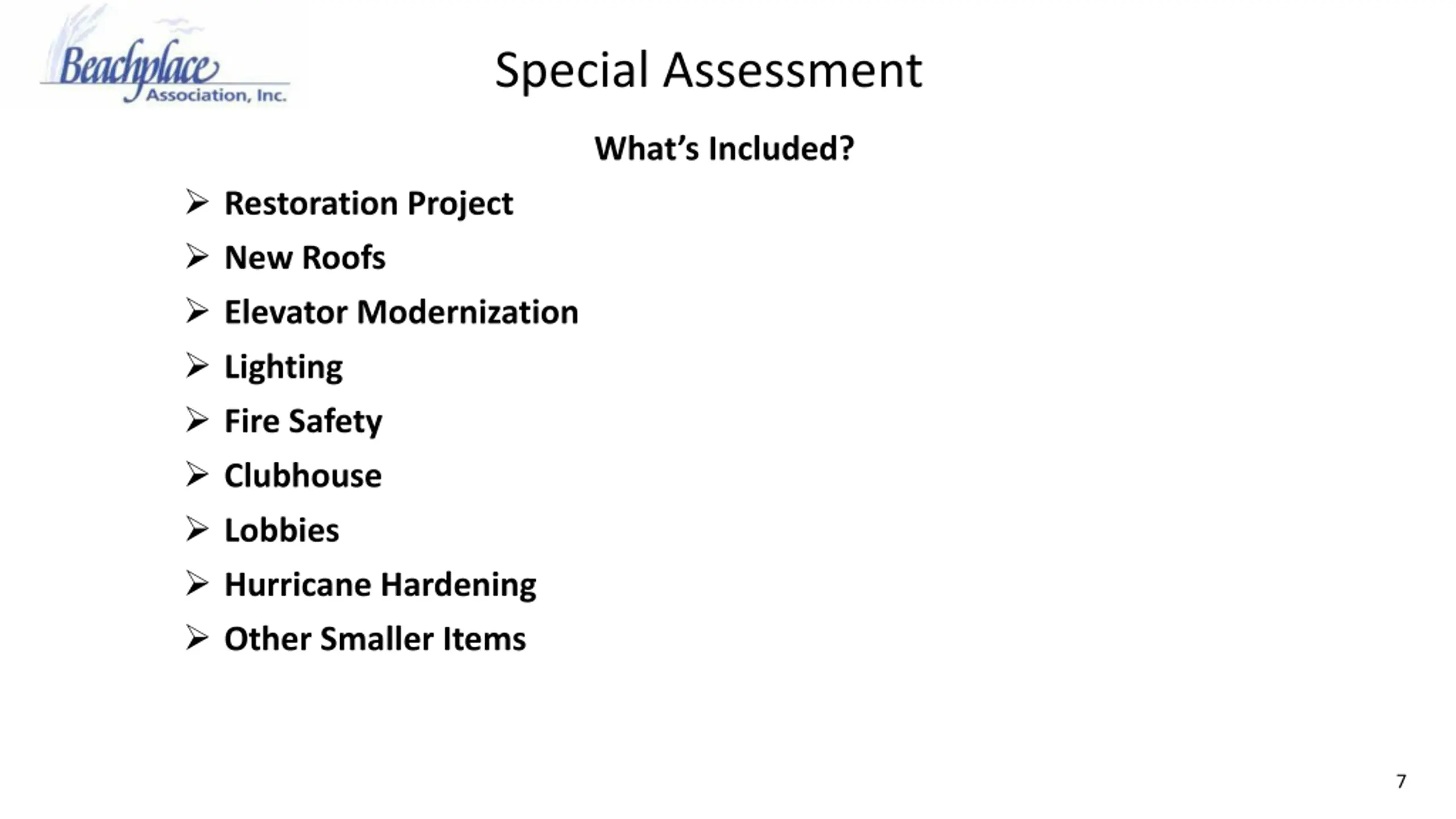 Beachplace Association, Inc.

Special Assessment

What's Included?

➢ Restoration Project
➢ New Roofs
➢ Elevator Modernization
➢ Lighting
➢ Fire Safety
➢ Clubhouse
➢ Lobbies
➢ Hurricane Hardening
➢ Other Smaller Items

7